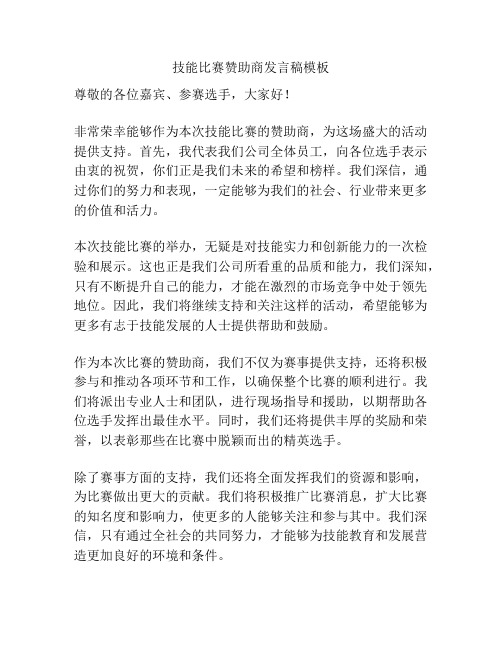 技能比赛赞助商发言稿模板

尊敬的各位嘉宾、参赛选手，大家好！

非常荣幸能够作为本次技能比赛的赞助商，为这场盛大的活动提供支持。首先，我代表我们公司全体员工，向各位选手表示由衷的祝贺，你们正是我们未来的希望和榜样。我们深信，通过你们的努力和表现，一定能够为我们的社会、行业带来更多的价值和活力。

本次技能比赛的举办，无疑是对技能实力和创新能力的一次检验和展示。这也正是我们公司所看重的品质和能力，我们深知，只有不断提升自己的能力，才能在激烈的市场竞争中处于领先地位。因此，我们将继续支持和关注这样的活动，希望能够为更多有志于技能发展的人士提供帮助和鼓励。

作为本次比赛的赞助商，我们不仅为赛事提供支持，还将积极参与和推动各项环节和工作，以确保整个比赛的顺利进行。我们将派出专业人士和团队，进行现场指导和援助，以期帮助各位选手发挥出最佳水平。同时，我们还将提供丰厚的奖励和荣誉，以表彰那些在比赛中脱颖而出的精英选手。

除了赛事方面的支持，我们还将全面发挥我们的资源和影响，为比赛做出更大的贡献。我们将积极推广比赛消息，扩大比赛的知名度和影响力，使更多的人能够关注和参与其中。我们深信，只有通过全社会的共同努力，才能够为技能教育和发展营造更加良好的环境和条件。